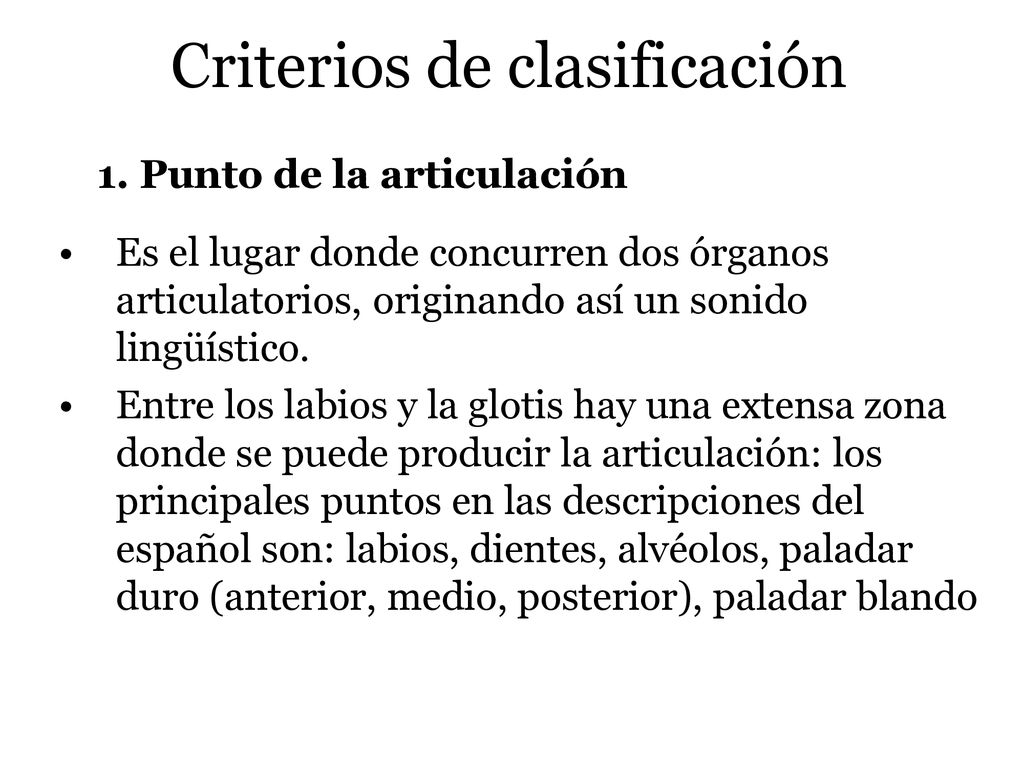 Criterios de clasificación

1. Punto de la articulación

• Es el lugar donde concurren dos órganos articulatorios, originando así un sonido lingüístico.

• Entre los labios y la glotis hay una extensa zona donde se puede producir la articulación: los principales puntos en las descripciones del español son: labios, dientes, alvéolos, paladar duro (anterior, medio, posterior), paladar blando